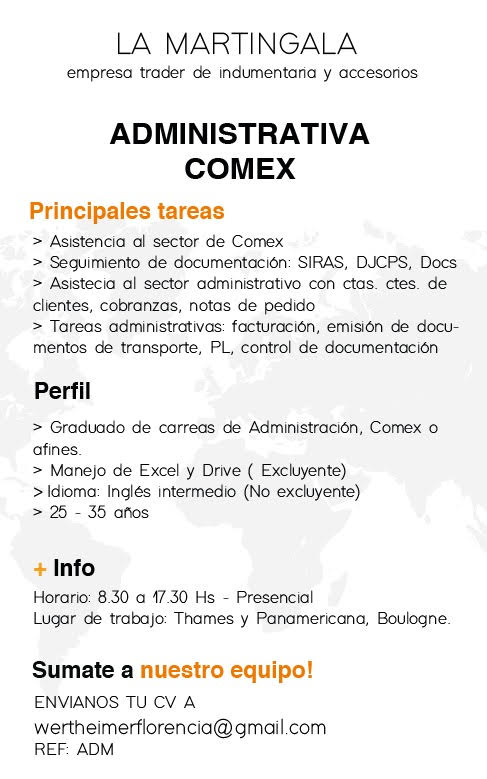 LA MARTINGALA
empresa trader de indumentaria y accesorios

ADMINISTRATIVA
COMEX

Principales tareas
> Asistencia al sector de Comex
> Seguimiento de documentación: SIRAS, DJCPS, Docs
> Asistecia al sector administrativo con ctas. ctes. de clientes, cobranzas, notas de pedido
> Tareas administrativas: facturación, emisión de documentos de transporte, PL, control de documentación

Perfil
> Graduado de carreas de Administración, Comex o afines.
> Manejo de Excel y Drive ( Excluyente)
> Idioma: Inglés intermedio (No excluyente)
> 25 - 35 años

+ Info
Horario: 8.30 a 17.30 Hs - Presencial
Lugar de trabajo: Thames y Panamericana, Boulogne.

Sumate a nuestro equipo!
ENVIANOS TU CV A
wertheimerflorencia@gmail.com
REF: ADM